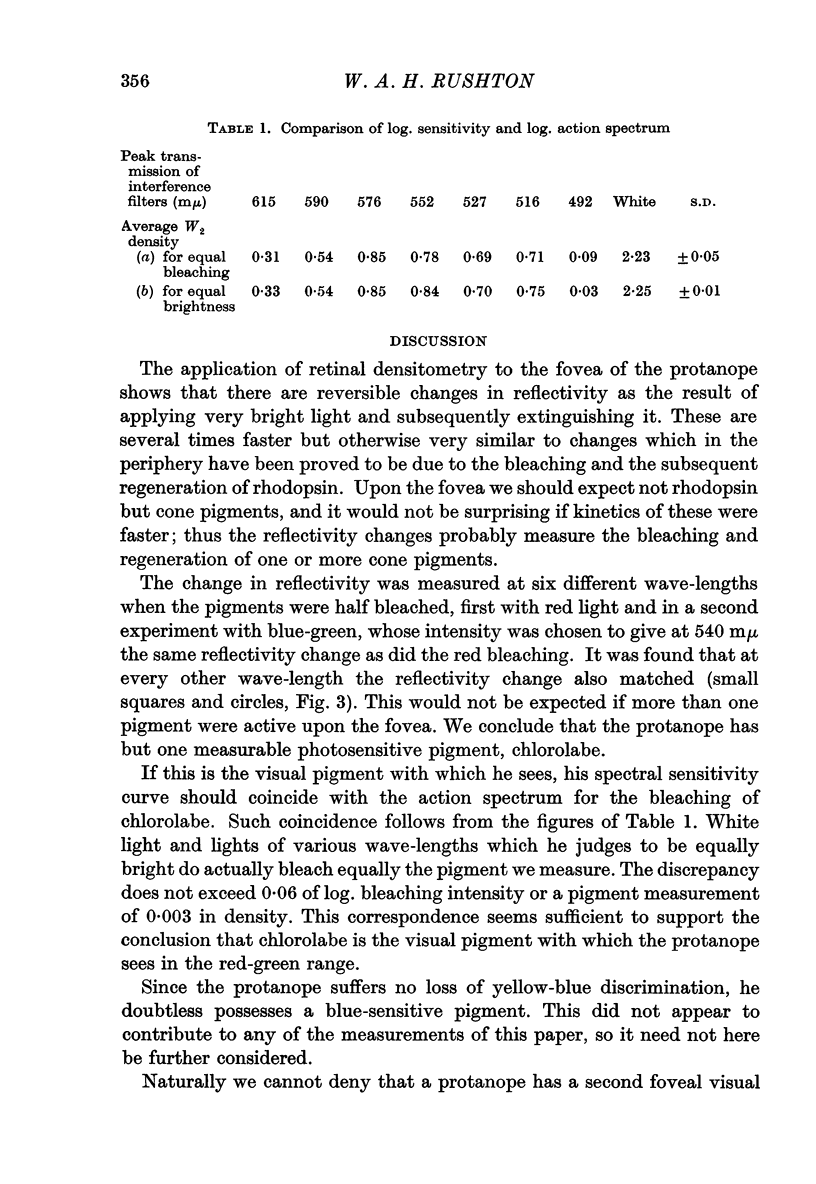 356

W. A. H. RUSHTON

TABLE 1. Comparison of log. sensitivity and log. action spectrum

| Peak transmission of interference filters (m$\mu$) | 615 | 590 | 576 | 552 | 527 | 516 | 492 | White | S.D. |
|---|---|---|---|---|---|---|---|---|---|
| Average $W_2$ density | | | | | | | | | |
| (a) for equal bleaching | 0·31 | 0·54 | 0·85 | 0·78 | 0·69 | 0·71 | 0·09 | 2·23 | $\pm$0·05 |
| (b) for equal brightness | 0·33 | 0·54 | 0·85 | 0·84 | 0·70 | 0·75 | 0·03 | 2·25 | $\pm$0·01 |

DISCUSSION

The application of retinal densitometry to the fovea of the protanope shows that there are reversible changes in reflectivity as the result of applying very bright light and subsequently extinguishing it. These are several times faster but otherwise very similar to changes which in the periphery have been proved to be due to the bleaching and the subsequent regeneration of rhodopsin. Upon the fovea we should expect not rhodopsin but cone pigments, and it would not be surprising if kinetics of these were faster; thus the reflectivity changes probably measure the bleaching and regeneration of one or more cone pigments.

The change in reflectivity was measured at six different wave-lengths when the pigments were half bleached, first with red light and in a second experiment with blue-green, whose intensity was chosen to give at 540 m$\mu$ the same reflectivity change as did the red bleaching. It was found that at every other wave-length the reflectivity change also matched (small squares and circles, Fig. 3). This would not be expected if more than one pigment were active upon the fovea. We conclude that the protanope has but one measurable photosensitive pigment, chlorolabe.

If this is the visual pigment with which he sees, his spectral sensitivity curve should coincide with the action spectrum for the bleaching of chlorolabe. Such coincidence follows from the figures of Table 1. White light and lights of various wave-lengths which he judges to be equally bright do actually bleach equally the pigment we measure. The discrepancy does not exceed 0·06 of log. bleaching intensity or a pigment measurement of 0·003 in density. This correspondence seems sufficient to support the conclusion that chlorolabe is the visual pigment with which the protanope sees in the red-green range.

Since the protanope suffers no loss of yellow-blue discrimination, he doubtless possesses a blue-sensitive pigment. This did not appear to contribute to any of the measurements of this paper, so it need not here be further considered.

Naturally we cannot deny that a protanope has a second foveal visual